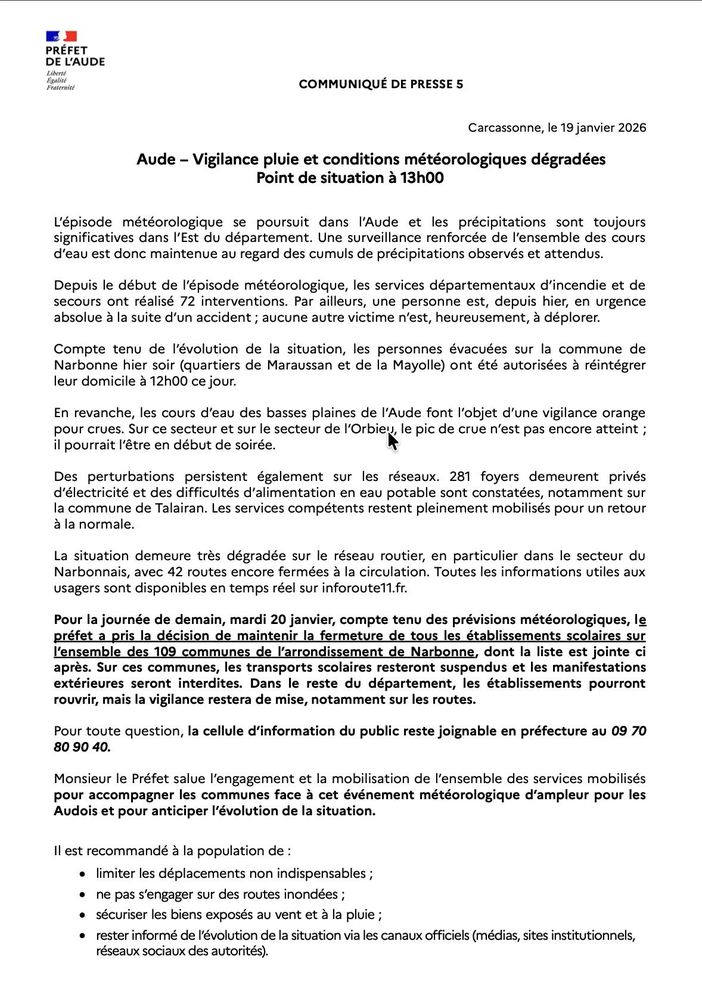 PRÉFET
DE L'AUDE
Liberté
Égalité
Fraternité

COMMUNIQUÉ DE PRESSE 5

Carcassonne, le 19 janvier 2026

Aude – Vigilance pluie et conditions météorologiques dégradées
Point de situation à 13h00

L'épisode météorologique se poursuit dans l'Aude et les précipitations sont toujours significatives dans l'Est du département. Une surveillance renforcée de l'ensemble des cours d'eau est donc maintenue au regard des cumuls de précipitations observés et attendus.

Depuis le début de l'épisode météorologique, les services départementaux d'incendie et de secours ont réalisé 72 interventions. Par ailleurs, une personne est, depuis hier, en urgence absolue à la suite d'un accident ; aucune autre victime n'est, heureusement, à déplorer.

Compte tenu de l'évolution de la situation, les personnes évacuées sur la commune de Narbonne hier soir (quartiers de Maraussan et de la Mayolle) ont été autorisées à réintégrer leur domicile à 12h00 ce jour.

En revanche, les cours d'eau des basses plaines de l'Aude font l'objet d'une vigilance orange pour crues. Sur ce secteur et sur le secteur de l'Orbieu, le pic de crue n'est pas encore atteint ; il pourrait l'être en début de soirée.

Des perturbations persistent également sur les réseaux. 281 foyers demeurent privés d'électricité et des difficultés d'alimentation en eau potable sont constatées, notamment sur la commune de Talairan. Les services compétents restent pleinement mobilisés pour un retour à la normale.

La situation demeure très dégradée sur le réseau routier, en particulier dans le secteur du Narbonnais, avec 42 routes encore fermées à la circulation. Toutes les informations utiles aux usagers sont disponibles en temps réel sur inforoute11.fr.

Pour la journée de demain, mardi 20 janvier, compte tenu des prévisions météorologiques, le préfet a pris la décision de maintenir la fermeture de tous les établissements scolaires sur l'ensemble des 109 communes de l'arrondissement de Narbonne, dont la liste est jointe ci après. Sur ces communes, les transports scolaires resteront suspendus et les manifestations extérieures seront interdites. Dans le reste du département, les établissements pourront rouvrir, mais la vigilance restera de mise, notamment sur les routes.

Pour toute question, la cellule d'information du public reste joignable en préfecture au 09 70 80 90 40.

Monsieur le Préfet salue l'engagement et la mobilisation de l'ensemble des services mobilisés pour accompagner les communes face à cet événement météorologique d'ampleur pour les Audois et pour anticiper l'évolution de la situation.

Il est recommandé à la population de :
• limiter les déplacements non indispensables ;
• ne pas s'engager sur des routes inondées ;
• sécuriser les biens exposés au vent et à la pluie ;
• rester informé de l'évolution de la situation via les canaux officiels (médias, sites institutionnels, réseaux sociaux des autorités).